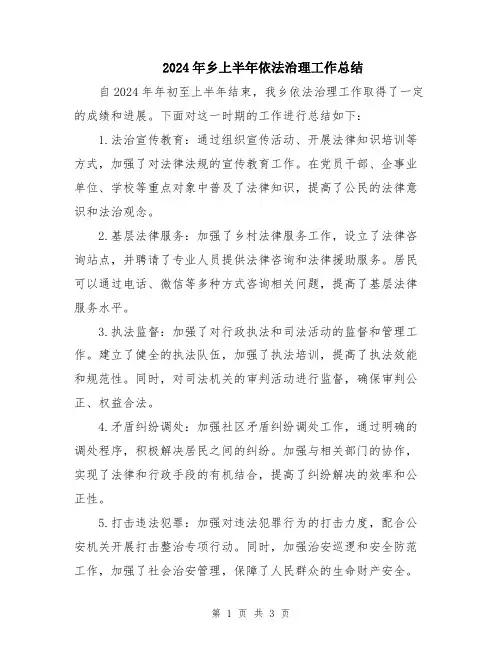 2024年乡上半年依法治理工作总结

自2024年年初至上半年结束，我乡依法治理工作取得了一定的成绩和进展。下面对这一时期的工作进行总结如下：

1.法治宣传教育：通过组织宣传活动、开展法律知识培训等方式，加强了对法律法规的宣传教育工作。在党员干部、企事业单位、学校等重点对象中普及了法律知识，提高了公民的法律意识和法治观念。

2.基层法律服务：加强了乡村法律服务工作，设立了法律咨询站点，并聘请了专业人员提供法律咨询和法律援助服务。居民可以通过电话、微信等多种方式咨询相关问题，提高了基层法律服务水平。

3.执法监督：加强了对行政执法和司法活动的监督和管理工作。建立了健全的执法队伍，加强了执法培训，提高了执法效能和规范性。同时，对司法机关的审判活动进行监督，确保审判公正、权益合法。

4.矛盾纠纷调处：加强社区矛盾纠纷调处工作，通过明确的调处程序，积极解决居民之间的纠纷。加强与相关部门的协作，实现了法律和行政手段的有机结合，提高了纠纷解决的效率和公正性。

5.打击违法犯罪：加强对违法犯罪行为的打击力度，配合公安机关开展打击整治专项行动。同时，加强治安巡逻和安全防范工作，加强了社会治安管理，保障了人民群众的生命财产安全。

第 1 页 共 3 页